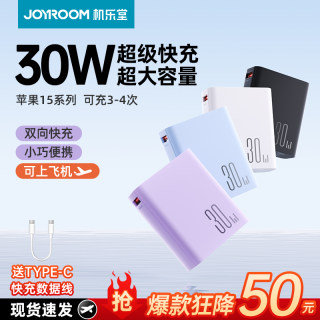 JOYROOM 机乐堂

30W 超级快充
超大容量

苹果15系列 可充3-4次

双向快充

小巧便携

可上飞机

30W

30W

30W

30W

送TYPE-C
快充数据线

现货速发

抢

爆款狂降 50元